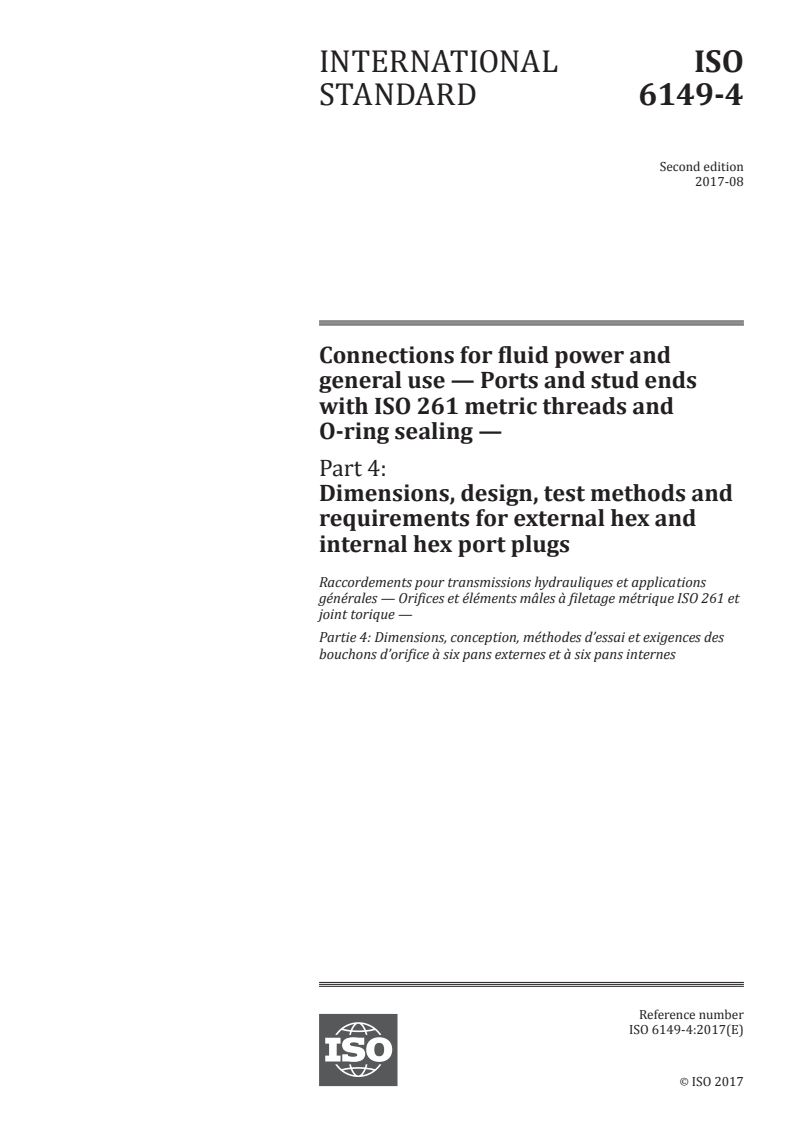 INTERNATIONAL STANDARD

ISO 6149-4

Second edition
2017-08

Connections for fluid power and general use — Ports and stud ends with ISO 261 metric threads and O-ring sealing —

Part 4:
Dimensions, design, test methods and requirements for external hex and internal hex port plugs

Raccordements pour transmissions hydrauliques et applications générales — Orifices et éléments mâles à filetage métrique ISO 261 et joint torique —

Partie 4: Dimensions, conception, méthodes d'essai et exigences des bouchons d'orifice à six pans externes et à six pans internes

ISO

Reference number
ISO 6149-4:2017(E)

© ISO 2017